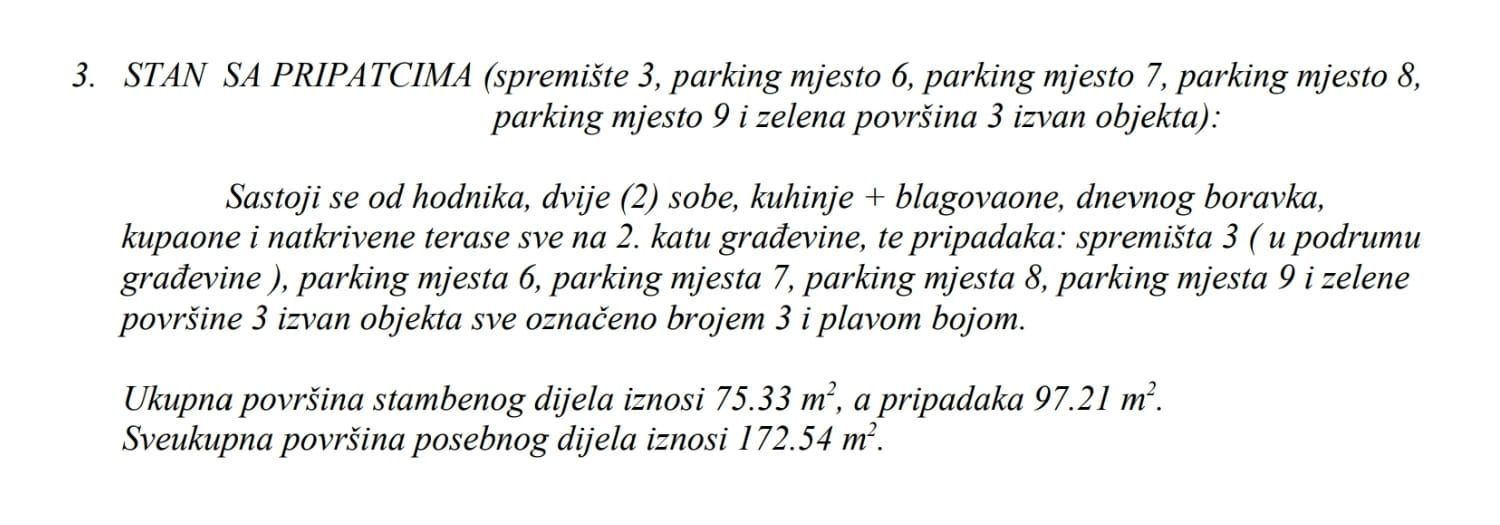 3. STAN SA PRIPATCIMA (spremište 3, parking mjesto 6, parking mjesto 7, parking mjesto 8, parking mjesto 9 i zelena površina 3 izvan objekta):

Sastoji se od hodnika, dvije (2) sobe, kuhinje + blagovaone, dnevnog boravka, kupaone i natkrivene terase sve na 2. katu građevine, te pripadaka: spremišta 3 ( u podrumu građevine ), parking mjesta 6, parking mjesta 7, parking mjesta 8, parking mjesta 9 i zelene površine 3 izvan objekta sve označeno brojem 3 i plavom bojom.

Ukupna površina stambenog dijela iznosi 75.33 $m^2$, a pripadaka 97.21 $m^2$.
Sveukupna površina posebnog dijela iznosi 172.54 $m^2$.